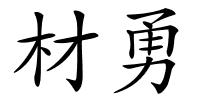 材勇